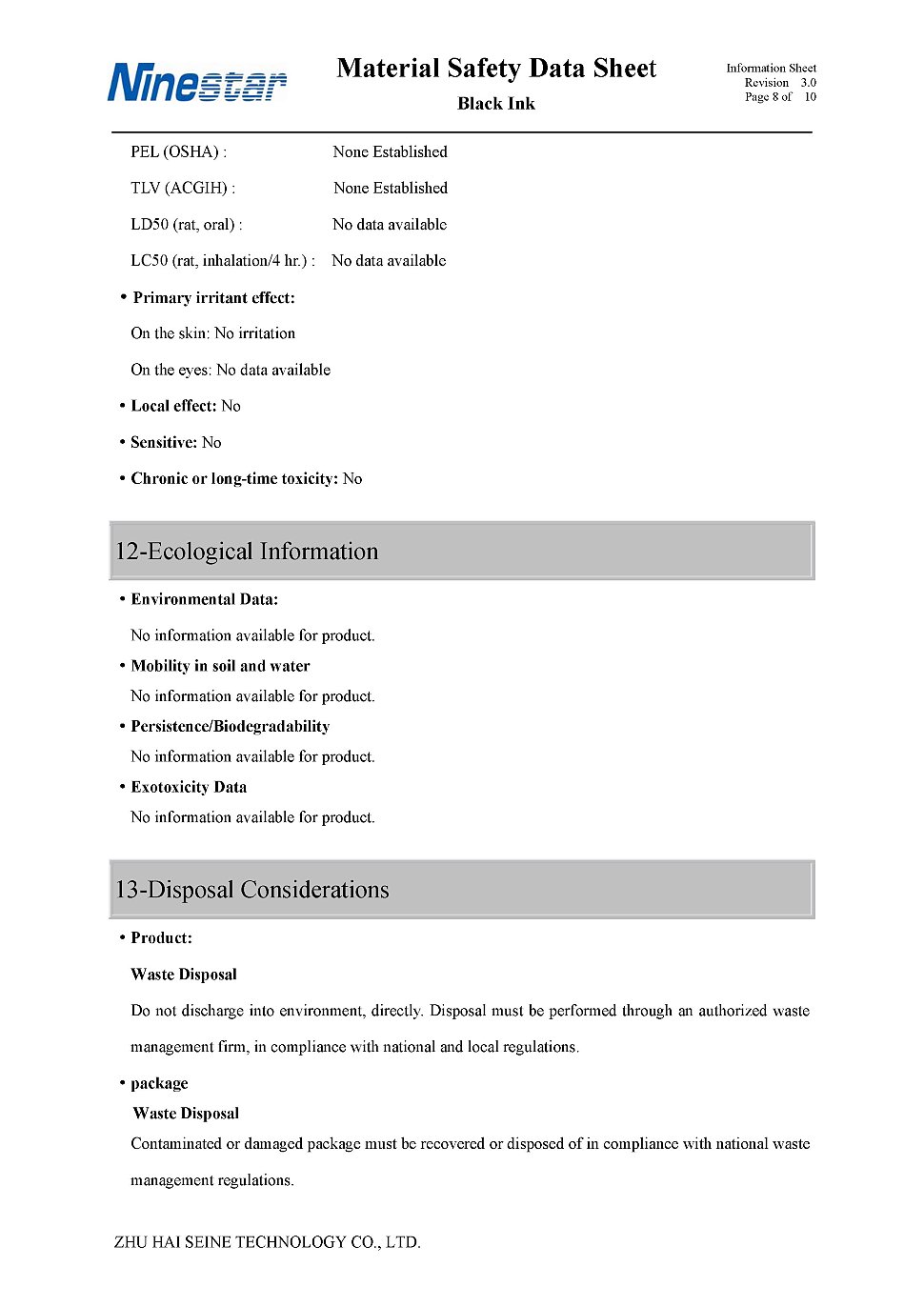 Ninestar

Material Safety Data Sheet

Black Ink

Information Sheet
Revision 3.0
Page 8 of 10

PEL (OSHA) : None Established

TLV (ACGIH) : None Established

LD50 (rat, oral) : No data available

LC50 (rat, inhalation/4 hr.) : No data available

• Primary irritant effect:

On the skin: No irritation

On the eyes: No data available

• Local effect: No

• Sensitive: No

• Chronic or long-time toxicity: No

12-Ecological Information

• Environmental Data:

No information available for product.

• Mobility in soil and water

No information available for product.

• Persistence/Biodegradability

No information available for product.

• Exotoxicity Data

No information available for product.

13-Disposal Considerations

• Product:

Waste Disposal

Do not discharge into environment, directly. Disposal must be performed through an authorized waste management firm, in compliance with national and local regulations.

• package

Waste Disposal

Contaminated or damaged package must be recovered or disposed of in compliance with national waste management regulations.

ZHU HAI SEINE TECHNOLOGY CO., LTD.